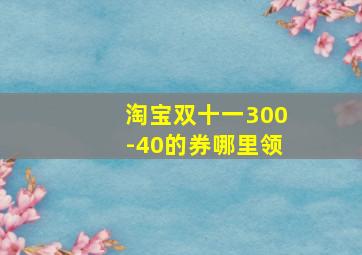 淘宝双十一300-40的券哪里领